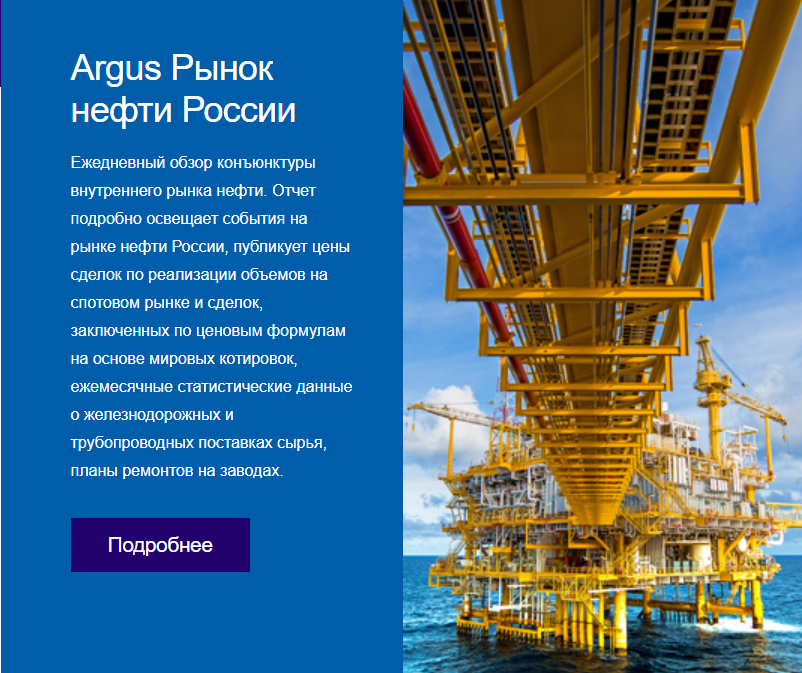 Argus Рынок нефти России

Ежедневный обзор конъюнктуры внутреннего рынка нефти. Отчет подробно освещает события на рынке нефти России, публикует цены сделок по реализации объемов на спотовом рынке и сделок, заключенных по ценовым формулам на основе мировых котировок, ежемесячные статистические данные о железнодорожных и трубопроводных поставках сырья, планы ремонтов на заводах.

Подробнее